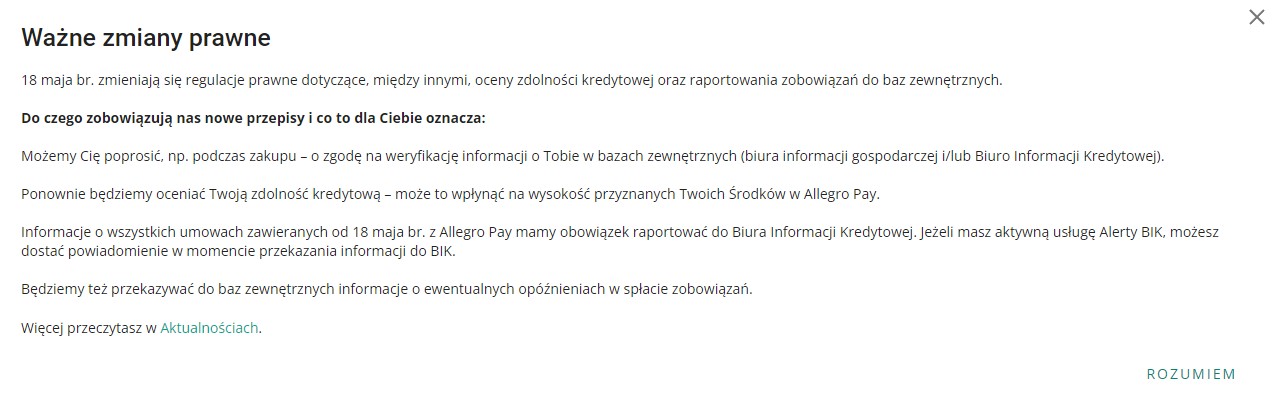 Ważne zmiany prawne

18 maja br. zmieniają się regulacje prawne dotyczące, między innymi, oceny zdolności kredytowej oraz raportowania zobowiązań do baz zewnętrznych.

Do czego zobowiązują nas nowe przepisy i co to dla Ciebie oznacza:

Możemy Cię poprosić, np. podczas zakupu – o zgodę na weryfikację informacji o Tobie w bazach zewnętrznych (biura informacji gospodarczej i/lub Biuro Informacji Kredytowej).

Ponownie będziemy oceniać Twoją zdolność kredytową – może to wpłynąć na wysokość przyznanych Twoich Środków w Allegro Pay.

Informacje o wszystkich umowach zawieranych od 18 maja br. z Allegro Pay mamy obowiązek raportować do Biura Informacji Kredytowej. Jeżeli masz aktywną usługę Alerty BIK, możesz dostać powiadomienie w momencie przekazania informacji do BIK.

Będziemy też przekazywać do baz zewnętrznych informacje o ewentualnych opóźnieniach w spłacie zobowiązań.

Więcej przeczytasz w Aktualnościach.

ROZUMIEM